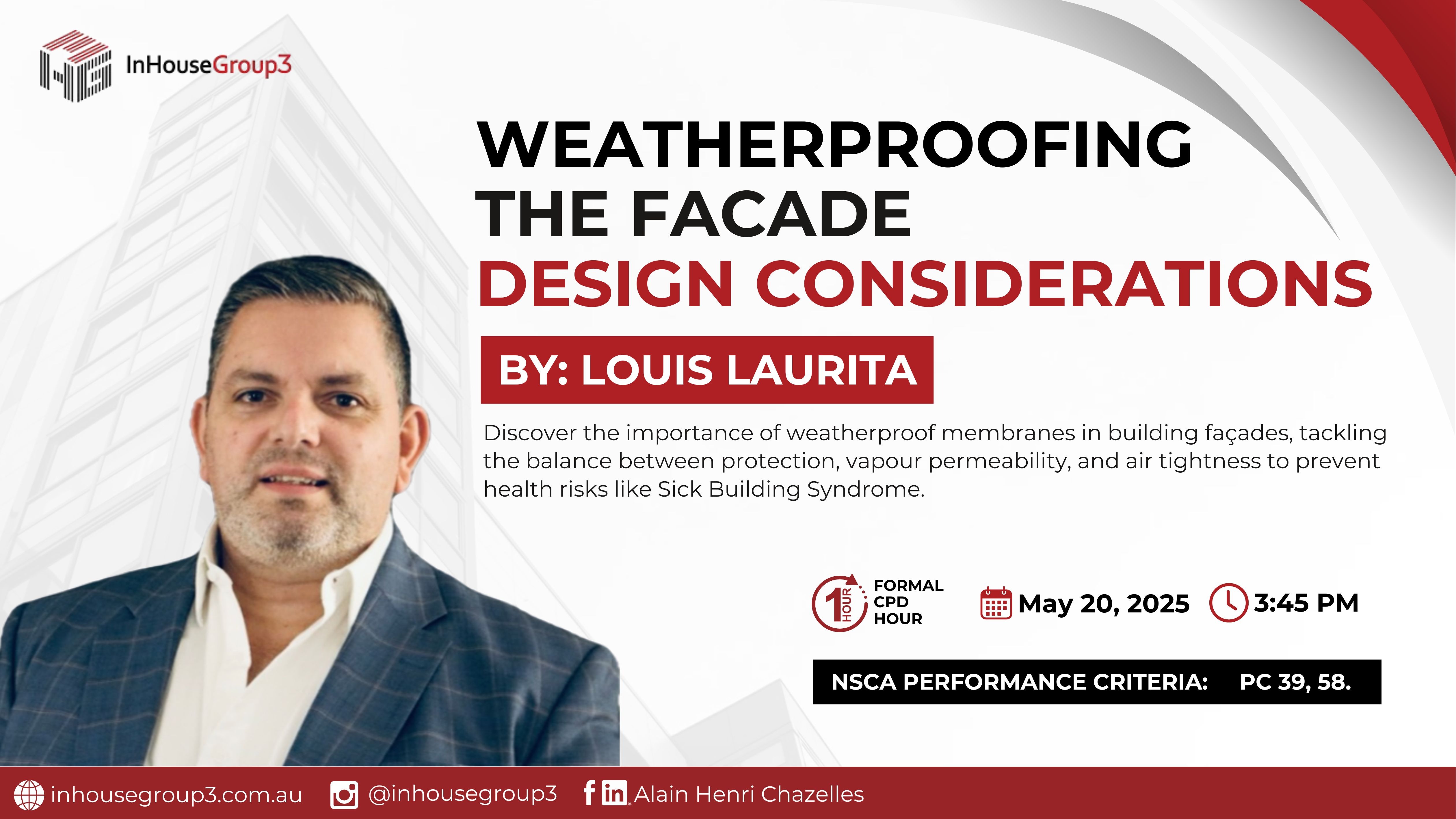 InHouseGroup3

WEATHERPROOFING THE FACADE
DESIGN CONSIDERATIONS

BY: LOUIS LAURITA

Discover the importance of weatherproof membranes in building façades, tackling the balance between protection, vapour permeability, and air tightness to prevent health risks like Sick Building Syndrome.

1 HOUR
FORMAL
CPD
HOUR

May 20, 2025

3:45 PM

NSCA PERFORMANCE CRITERIA: PC 39, 58.

inhousegroup3.com.au

@inhousegroup3

Alain Henri Chazelles